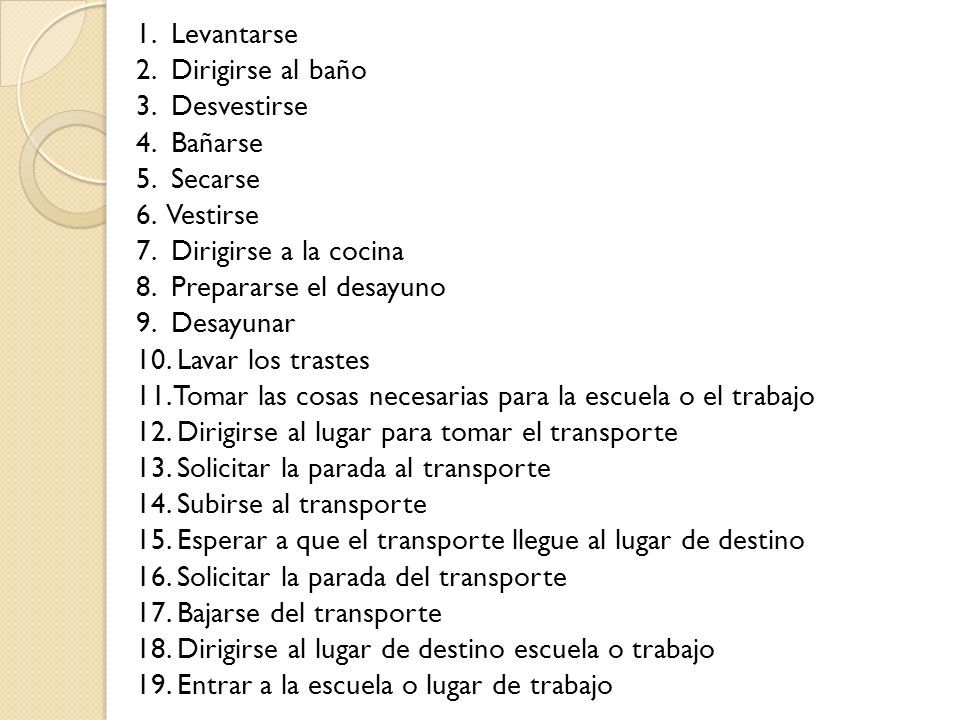 1. Levantarse
2. Dirigirse al baño
3. Desvestirse
4. Bañarse
5. Secarse
6. Vestirse
7. Dirigirse a la cocina
8. Prepararse el desayuno
9. Desayunar
10. Lavar los trastes
11. Tomar las cosas necesarias para la escuela o el trabajo
12. Dirigirse al lugar para tomar el transporte
13. Solicitar la parada al transporte
14. Subirse al transporte
15. Esperar a que el transporte llegue al lugar de destino
16. Solicitar la parada del transporte
17. Bajarse del transporte
18. Dirigirse al lugar de destino escuela o trabajo
19. Entrar a la escuela o lugar de trabajo